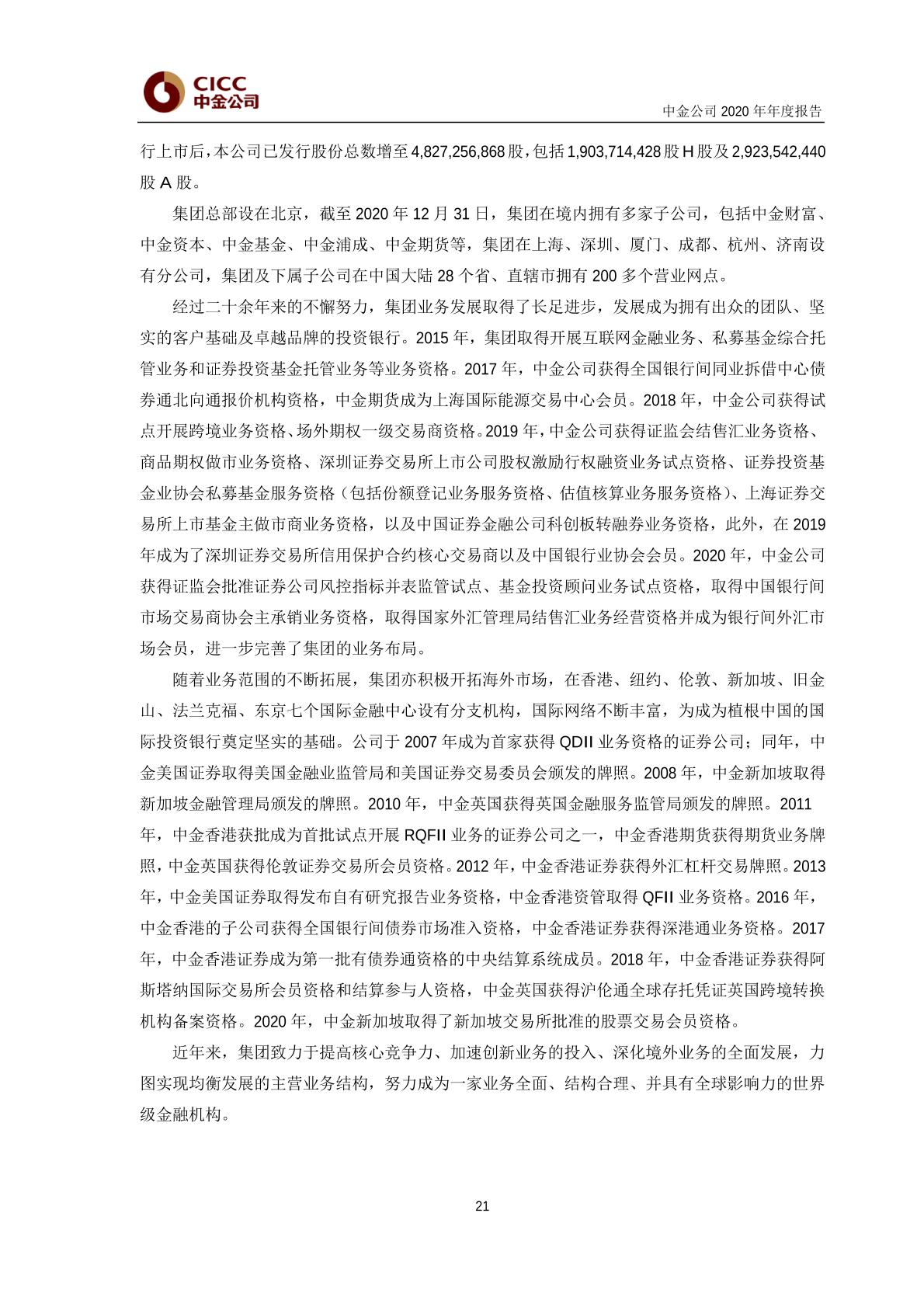 CICC
中金公司

中金公司 2020 年年度报告

行上市后，本公司已发行股份总数增至 4,827,256,868 股，包括 1,903,714,428 股 H 股及 2,923,542,440 股 A 股。

集团总部设在北京，截至 2020 年 12 月 31 日，集团在境内拥有多家子公司，包括中金财富、中金资本、中金基金、中金浦成、中金期货等，集团在上海、深圳、厦门、成都、杭州、济南设有分公司，集团及下属子公司在中国大陆 28 个省、直辖市拥有 200 多个营业网点。

经过二十余年来的不懈努力，集团业务发展取得了长足进步，发展成为拥有出众的团队、坚实的客户基础及卓越品牌的投资银行。2015 年，集团取得开展互联网金融业务、私募基金综合托管业务和证券投资基金托管业务等业务资格。2017 年，中金公司获得全国银行间同业拆借中心债券通北向通报价机构资格，中金期货成为上海国际能源交易中心会员。2018 年，中金公司获得试点开展跨境业务资格、场外期权一级交易商资格。2019 年，中金公司获得证监会结售汇业务资格、商品期权做市业务资格、深圳证券交易所上市公司股权激励行权融资业务试点资格、证券投资基金业协会私募基金服务资格（包括份额登记业务服务资格、估值核算业务服务资格）、上海证券交易所上市基金主做市商业务资格，以及中国证券金融公司科创板转融券业务资格，此外，在 2019 年成为了深圳证券交易所信用保护合约核心交易商以及中国银行业协会会员。2020 年，中金公司获得证监会批准证券公司风控指标并表监管试点、基金投资顾问业务试点资格，取得中国银行间市场交易商协会主承销业务资格，取得国家外汇管理局结售汇业务经营资格并成为银行间外汇市场会员，进一步完善了集团的业务布局。

随着业务范围的不断拓展，集团亦积极开拓海外市场，在香港、纽约、伦敦、新加坡、旧金山、法兰克福、东京七个国际金融中心设有分支机构，国际网络不断丰富，为成为植根中国的国际投资银行奠定坚实的基础。公司于 2007 年成为首家获得 QDII 业务资格的证券公司；同年，中金美国证券取得美国金融业监管局和美国证券交易委员会颁发的牌照。2008 年，中金新加坡取得新加坡金融管理局颁发的牌照。2010 年，中金英国获得英国金融服务监管局颁发的牌照。2011 年，中金香港获批成为首批试点开展 RQFII 业务的证券公司之一，中金香港期货获得期货业务牌照，中金英国获得伦敦证券交易所会员资格。2012 年，中金香港证券获得外汇杠杆交易牌照。2013 年，中金美国证券取得发布自有研究报告业务资格，中金香港资管取得 QFII 业务资格。2016 年，中金香港的子公司获得全国银行间债券市场准入资格，中金香港证券获得深港通业务资格。2017 年，中金香港证券成为第一批有债券通资格的中央结算系统成员。2018 年，中金香港证券获得阿斯塔纳国际交易所会员资格和结算参与人资格，中金英国获得沪伦通全球存托凭证英国跨境转换机构备案资格。2020 年，中金新加坡取得了新加坡交易所批准的股票交易会员资格。

近年来，集团致力于提高核心竞争力、加速创新业务的投入、深化境外业务的全面发展，力图实现均衡发展的主营业务结构，努力成为一家业务全面、结构合理、并具有全球影响力的世界级金融机构。

21